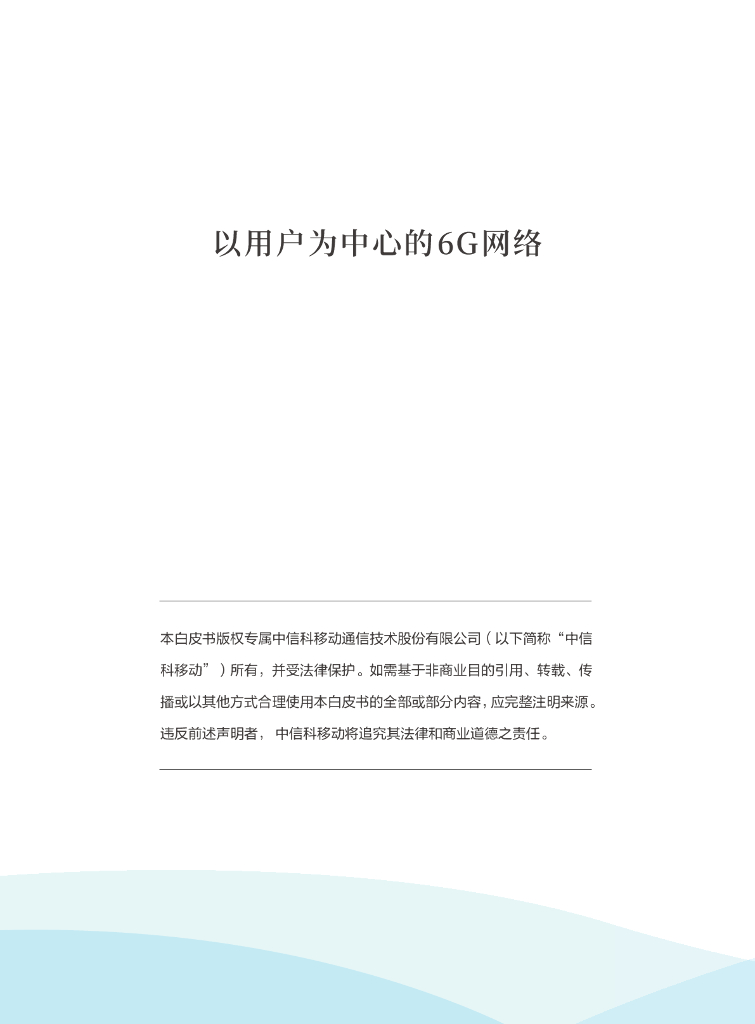 以用户为中心的6G网络

本白皮书版权专属中信科移动通信技术股份有限公司（以下简称“中信科移动”）所有，并受法律保护。如需基于非商业目的引用、转载、传播或以其他方式合理使用本白皮书的全部或部分内容，应完整注明来源。违反前述声明者，中信科移动将追究其法律和商业道德之责任。